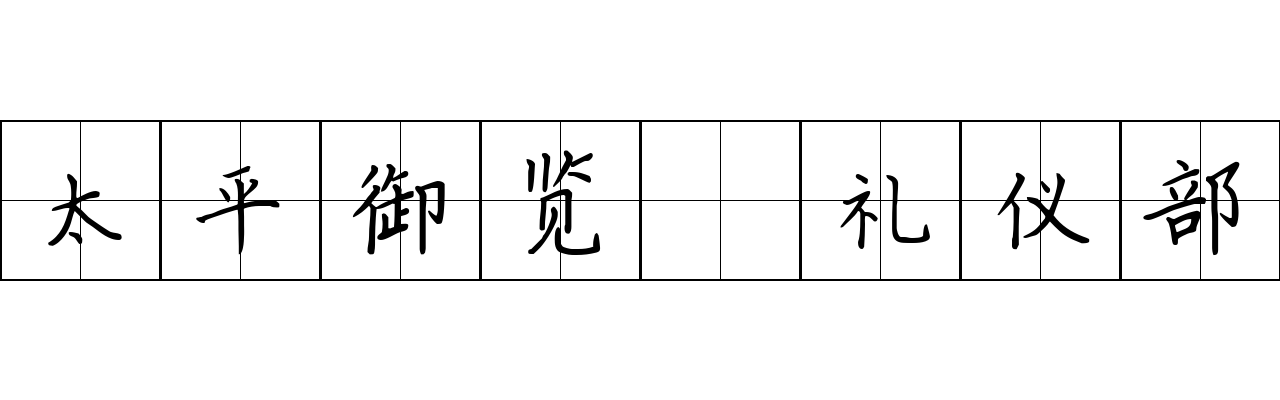 太平御览 礼仪部